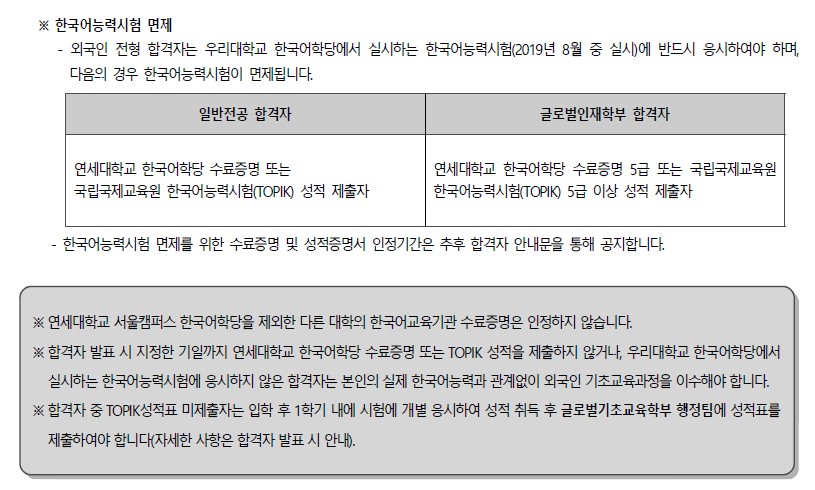 ※ 한국어능력시험 면제

- 외국인 전형 합격자는 우리대학교 한국어학당에서 실시하는 한국어능력시험(2019년 8월 중 실시)에 반드시 응시하여야 하며, 다음의 경우 한국어능력시험이 면제됩니다.

| 일반전공 합격자 | 글로벌인재학부 합격자 |
|---|---|
| 연세대학교 한국어학당 수료증명 또는 국립국제교육원 한국어능력시험(TOPIK) 성적 제출자 | 연세대학교 한국어학당 수료증명 5급 또는 국립국제교육원 한국어능력시험(TOPIK) 5급 이상 성적 제출자 |

- 한국어능력시험 면제를 위한 수료증명 및 성적증명서 인정기간은 추후 합격자 안내문을 통해 공지합니다.

※ 연세대학교 서울캠퍼스 한국어학당을 제외한 다른 대학의 한국어교육기관 수료증명은 인정하지 않습니다.

※ 합격자 발표 시 지정한 기일까지 연세대학교 한국어학당 수료증명 또는 TOPIK 성적을 제출하지 않거나, 우리대학교 한국어학당에서 실시하는 한국어능력시험에 응시하지 않은 합격자는 본인의 실제 한국어능력과 관계없이 외국인 기초교육과정을 이수해야 합니다.

※ 합격자 중 TOPIK성적표 미제출자는 입학 후 1학기 내에 시험에 개별 응시하여 성적 취득 후 글로벌기초교육학부 행정팀에 성적표를 제출하여야 합니다(자세한 사항은 합격자 발표 시 안내).